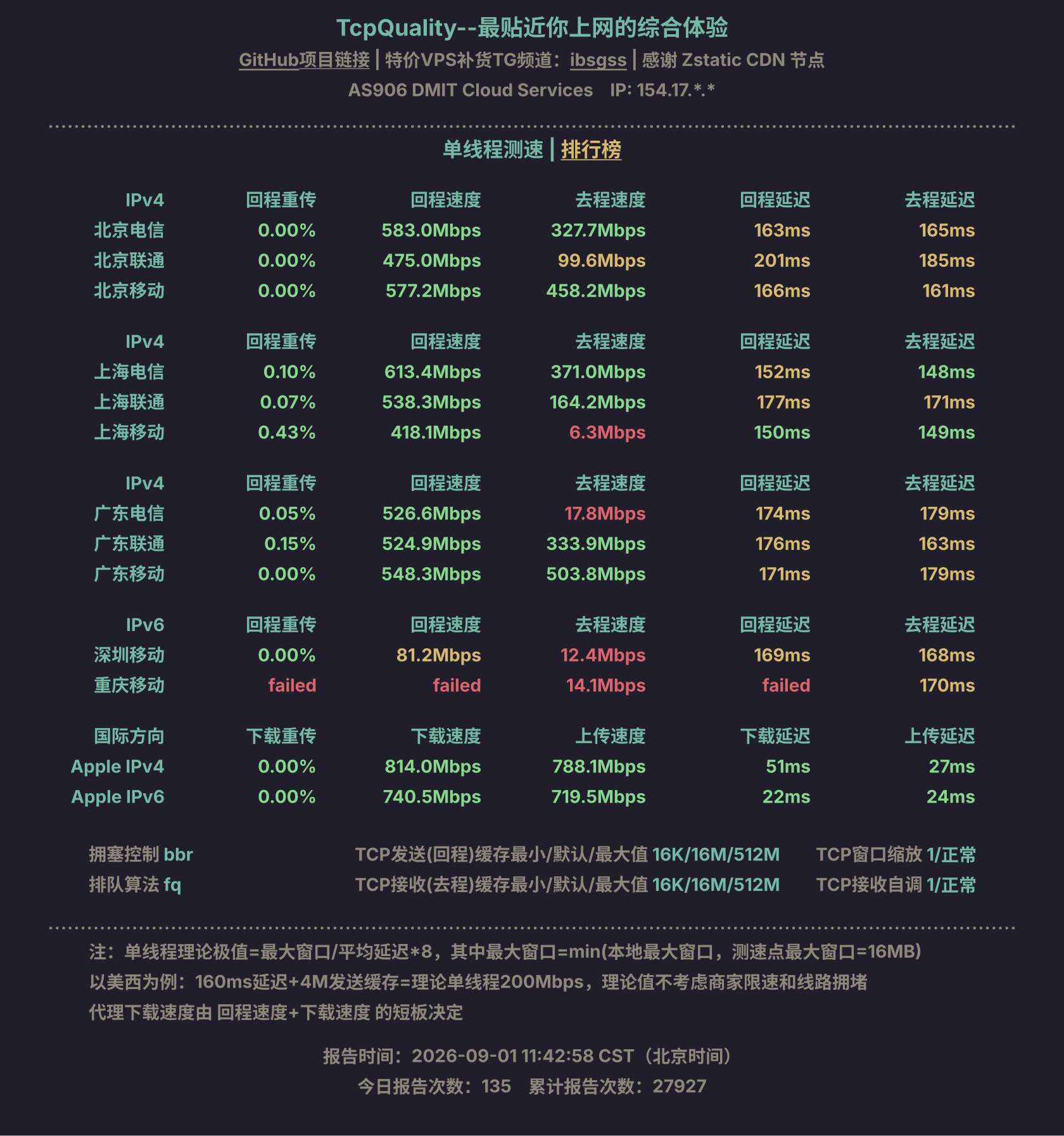 TcpQuality--最贴近你上网的综合体验
GitHub项目链接 | 特价VPS补货TG频道：ibsgss | 感谢 Zstatic CDN 节点
AS906 DMIT Cloud Services IP: 154.17.*.*

单线程测速 | 排行榜

| IPv4 | 回程重传 | 回程速度 | 去程速度 | 回程延迟 | 去程延迟 |
|---|---|---|---|---|---|
| 北京电信 | 0.00% | 583.0Mbps | 327.7Mbps | 163ms | 165ms |
| 北京联通 | 0.00% | 475.0Mbps | 99.6Mbps | 201ms | 185ms |
| 北京移动 | 0.00% | 577.2Mbps | 458.2Mbps | 166ms | 161ms |

| IPv4 | 回程重传 | 回程速度 | 去程速度 | 回程延迟 | 去程延迟 |
|---|---|---|---|---|---|
| 上海电信 | 0.10% | 613.4Mbps | 371.0Mbps | 152ms | 148ms |
| 上海联通 | 0.07% | 538.3Mbps | 164.2Mbps | 177ms | 171ms |
| 上海移动 | 0.43% | 418.1Mbps | 6.3Mbps | 150ms | 149ms |

| IPv4 | 回程重传 | 回程速度 | 去程速度 | 回程延迟 | 去程延迟 |
|---|---|---|---|---|---|
| 广东电信 | 0.05% | 526.6Mbps | 17.8Mbps | 174ms | 179ms |
| 广东联通 | 0.15% | 524.9Mbps | 333.9Mbps | 176ms | 163ms |
| 广东移动 | 0.00% | 548.3Mbps | 503.8Mbps | 171ms | 179ms |

| IPv6 | 回程重传 | 回程速度 | 去程速度 | 回程延迟 | 去程延迟 |
|---|---|---|---|---|---|
| 深圳移动 | 0.00% | 81.2Mbps | 12.4Mbps | 169ms | 168ms |
| 重庆移动 | failed | failed | 14.1Mbps | failed | 170ms |

| 国际方向 | 下载重传 | 下载速度 | 上传速度 | 下载延迟 | 上传延迟 |
|---|---|---|---|---|---|
| Apple IPv4 | 0.00% | 814.0Mbps | 788.1Mbps | 51ms | 27ms |
| Apple IPv6 | 0.00% | 740.5Mbps | 719.5Mbps | 22ms | 24ms |

拥塞控制 bbr
排队算法 fq

TCP发送(回程)缓存最小/默认/最大值 16K/16M/512M
TCP接收(去程)缓存最小/默认/最大值 16K/16M/512M

TCP窗口缩放 1/正常
TCP接收自调 1/正常

注：单线程理论极值=最大窗口/平均延迟*8，其中最大窗口=min(本地最大窗口，测速点最大窗口=16MB)
以美西为例：160ms延迟+4M发送缓存=理论单线程200Mbps，理论值不考虑商家限速和线路拥堵
代理下载速度由 回程速度+下载速度 的短板决定

报告时间：2026-09-01 11:42:58 CST（北京时间）
今日报告次数：135 累计报告次数：27927